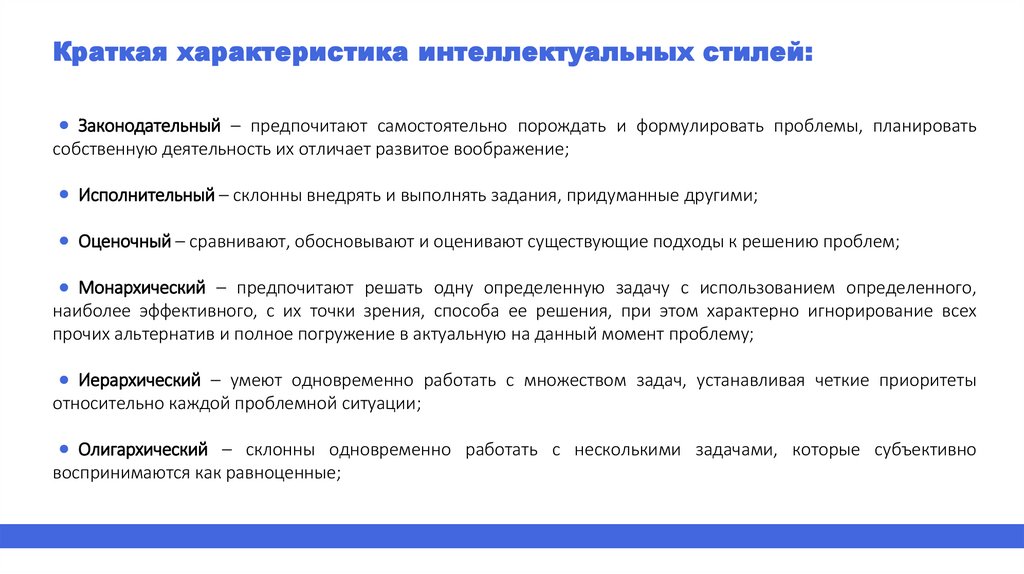 Краткая характеристика интеллектуальных стилей:

• Законодательный – предпочитают самостоятельно порождать и формулировать проблемы, планировать собственную деятельность их отличает развитое воображение;

• Исполнительный – склонны внедрять и выполнять задания, придуманные другими;

• Оценочный – сравнивают, обосновывают и оценивают существующие подходы к решению проблем;

• Монархический – предпочитают решать одну определенную задачу с использованием определенного, наиболее эффективного, с их точки зрения, способа ее решения, при этом характерно игнорирование всех прочих альтернатив и полное погружение в актуальную на данный момент проблему;

• Иерархический – умеют одновременно работать с множеством задач, устанавливая четкие приоритеты относительно каждой проблемной ситуации;

• Олигархический – склонны одновременно работать с несколькими задачами, которые субъективно воспринимаются как равноценные;